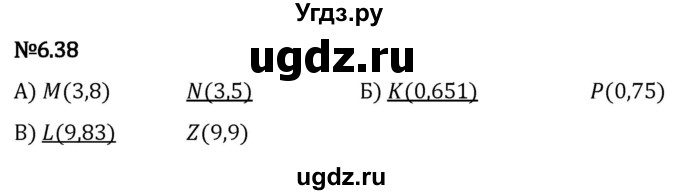 Угдз.ру

№6.38

ugdz.ru

А) $M(3,8)$ $\underline{N(3,5)}$ Б) $\underline{K(0,651)}$ $P(0,75)$

В) $\underline{L(9,83)}$ $Z(9,9)$

ugdz.ru